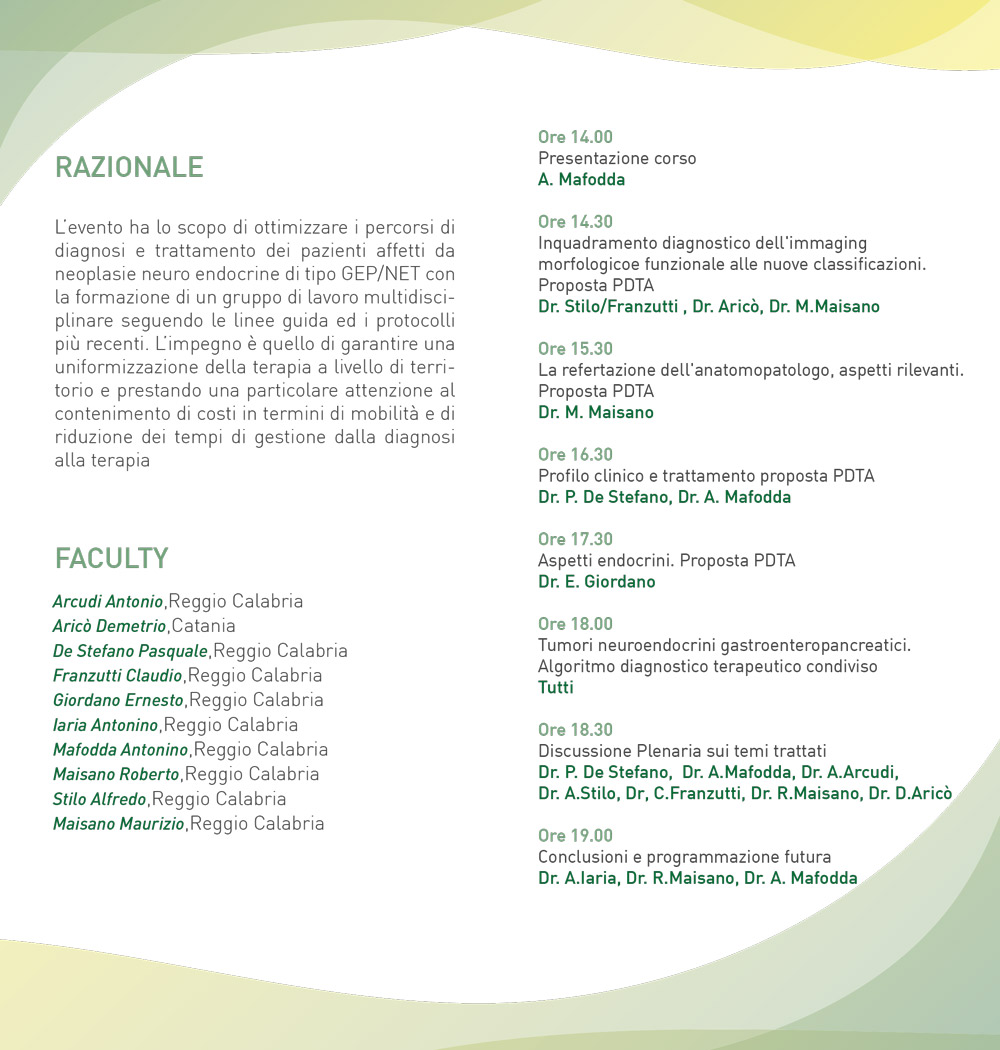 RAZIONALE

L'evento ha lo scopo di ottimizzare i percorsi di diagnosi e trattamento dei pazienti affetti da neoplasie neuro endocrine di tipo GEP/NET con la formazione di un gruppo di lavoro multidisciplinare seguendo le linee guida ed i protocolli più recenti. L'impegno è quello di garantire una uniformizzazione della terapia a livello di territorio e prestando una particolare attenzione al contenimento di costi in termini di mobilità e di riduzione dei tempi di gestione dalla diagnosi alla terapia

FACULTY

Arcudi Antonio,Reggio Calabria
Aricò Demetrio,Catania
De Stefano Pasquale,Reggio Calabria
Franzutti Claudio,Reggio Calabria
Giordano Ernesto,Reggio Calabria
Iaria Antonino,Reggio Calabria
Mafodda Antonino,Reggio Calabria
Maisano Roberto,Reggio Calabria
Stilo Alfredo,Reggio Calabria
Maisano Maurizio,Reggio Calabria

Ore 14.00
Presentazione corso
A. Mafodda

Ore 14.30
Inquadramento diagnostico dell'immaging morfologicoe funzionale alle nuove classificazioni. Proposta PDTA
Dr. Stilo/Franzutti , Dr. Aricò, Dr. M.Maisano

Ore 15.30
La refertazione dell'anatomopatologo, aspetti rilevanti. Proposta PDTA
Dr. M. Maisano

Ore 16.30
Profilo clinico e trattamento proposta PDTA
Dr. P. De Stefano, Dr. A. Mafodda

Ore 17.30
Aspetti endocrini. Proposta PDTA
Dr. E. Giordano

Ore 18.00
Tumori neuroendocrini gastroenteropancreatici. Algoritmo diagnostico terapeutico condiviso
Tutti

Ore 18.30
Discussione Plenaria sui temi trattati
Dr. P. De Stefano, Dr. A.Mafodda, Dr. A.Arcudi, Dr. A.Stilo, Dr, C.Franzutti, Dr. R.Maisano, Dr. D.Aricò

Ore 19.00
Conclusioni e programmazione futura
Dr. A.Iaria, Dr. R.Maisano, Dr. A. Mafodda